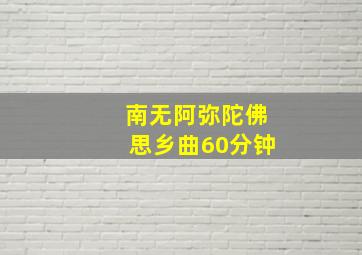 南无阿弥陀佛
思乡曲60分钟